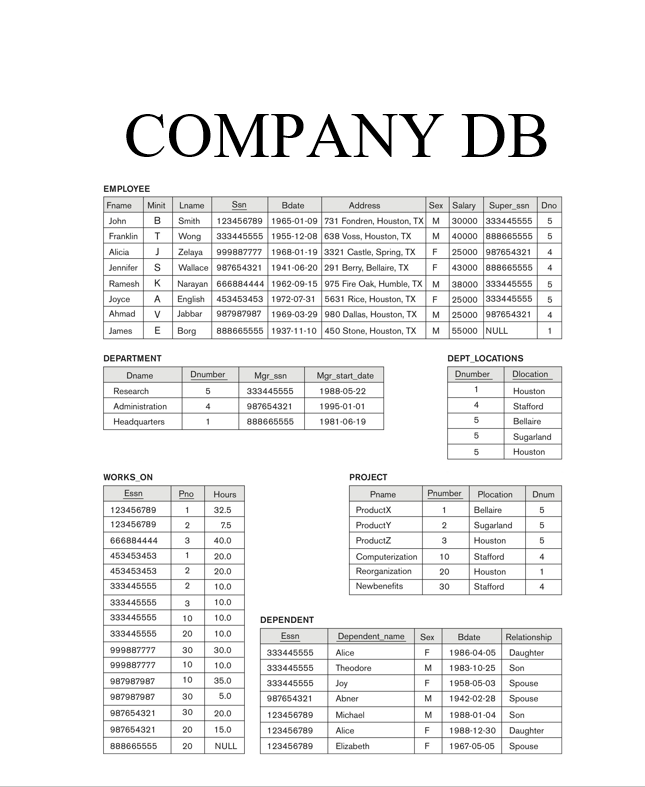 COMPANY DB

EMPLOYEE

| Fname | Minit | Lname | Ssn | Bdate | Address | Sex | Salary | Super_ssn | Dno |
|---|---|---|---|---|---|---|---|---|---|
| John | B | Smith | 123456789 | 1965-01-09 | 731 Fondren, Houston, TX | M | 30000 | 333445555 | 5 |
| Franklin | T | Wong | 333445555 | 1955-12-08 | 638 Voss, Houston, TX | M | 40000 | 888665555 | 5 |
| Alicia | J | Zelaya | 999887777 | 1968-01-19 | 3321 Castle, Spring, TX | F | 25000 | 987654321 | 4 |
| Jennifer | S | Wallace | 987654321 | 1941-06-20 | 291 Berry, Bellaire, TX | F | 43000 | 888665555 | 4 |
| Ramesh | K | Narayan | 666884444 | 1962-09-15 | 975 Fire Oak, Humble, TX | M | 38000 | 333445555 | 5 |
| Joyce | A | English | 453453453 | 1972-07-31 | 5631 Rice, Houston, TX | F | 25000 | 333445555 | 5 |
| Ahmad | V | Jabbar | 987987987 | 1969-03-29 | 980 Dallas, Houston, TX | M | 25000 | 987654321 | 4 |
| James | E | Borg | 888665555 | 1937-11-10 | 450 Stone, Houston, TX | M | 55000 | NULL | 1 |

DEPARTMENT

| Dname | Dnumber | Mgr_ssn | Mgr_start_date |
|---|---|---|---|
| Research | 5 | 333445555 | 1988-05-22 |
| Administration | 4 | 987654321 | 1995-01-01 |
| Headquarters | 1 | 888665555 | 1981-06-19 |

DEPT_LOCATIONS

| Dnumber | Dlocation |
|---|---|
| 1 | Houston |
| 4 | Stafford |
| 5 | Bellaire |
| 5 | Sugarland |
| 5 | Houston |

WORKS_ON

| Essn | Pno | Hours |
|---|---|---|
| 123456789 | 1 | 32.5 |
| 123456789 | 2 | 7.5 |
| 666884444 | 3 | 40.0 |
| 453453453 | 1 | 20.0 |
| 453453453 | 2 | 20.0 |
| 333445555 | 2 | 10.0 |
| 333445555 | 3 | 10.0 |
| 333445555 | 10 | 10.0 |
| 333445555 | 20 | 10.0 |
| 999887777 | 30 | 30.0 |
| 999887777 | 10 | 10.0 |
| 987987987 | 10 | 35.0 |
| 987987987 | 30 | 5.0 |
| 987654321 | 30 | 20.0 |
| 987654321 | 20 | 15.0 |
| 888665555 | 20 | NULL |

PROJECT

| Pname | Pnumber | Plocation | Dnum |
|---|---|---|---|
| ProductX | 1 | Bellaire | 5 |
| ProductY | 2 | Sugarland | 5 |
| ProductZ | 3 | Houston | 5 |
| Computerization | 10 | Stafford | 4 |
| Reorganization | 20 | Houston | 1 |
| Newbenefits | 30 | Stafford | 4 |

DEPENDENT

| Essn | Dependent_name | Sex | Bdate | Relationship |
|---|---|---|---|---|
| 333445555 | Alice | F | 1986-04-05 | Daughter |
| 333445555 | Theodore | M | 1983-10-25 | Son |
| 333445555 | Joy | F | 1958-05-03 | Spouse |
| 987654321 | Abner | M | 1942-02-28 | Spouse |
| 123456789 | Michael | M | 1988-01-04 | Son |
| 123456789 | Alice | F | 1988-12-30 | Daughter |
| 123456789 | Elizabeth | F | 1967-05-05 | Spouse |